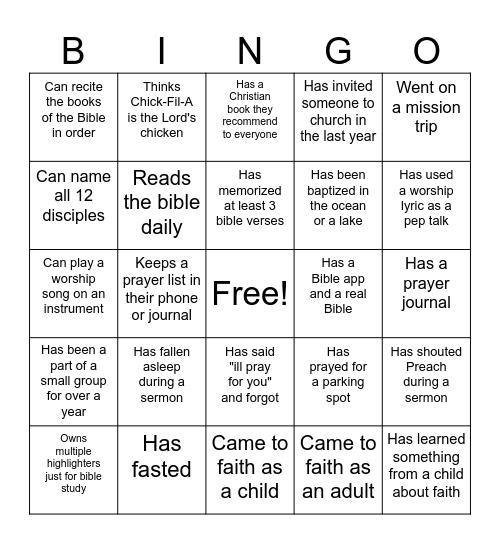 | B | I | N | G | O |
|---|---|---|---|---|
| Can recite the books of the Bible in order | Thinks Chick-Fil-A is the Lord's chicken | Has a Christian book they recommend to everyone | Has invited someone to church in the last year | Went on a mission trip |
| Can name all 12 disciples | Reads the bible daily | Has memorized at least 3 bible verses | Has been baptized in the ocean or a lake | Has used a worship lyric as a pep talk |
| Can play a worship song on an instrument | Keeps a prayer list in their phone or journal | Free! | Has a Bible app and a real Bible | Has a prayer journal |
| Has been a part of a small group for over a year | Has fallen asleep during a sermon | Has said "ill pray for you" and forgot | Has prayed for a parking spot | Has shouted Preach during a sermon |
| Owns multiple highlighters just for bible study | Has fasted | Came to faith as a child | Came to faith as an adult | Has learned something from a child about faith |